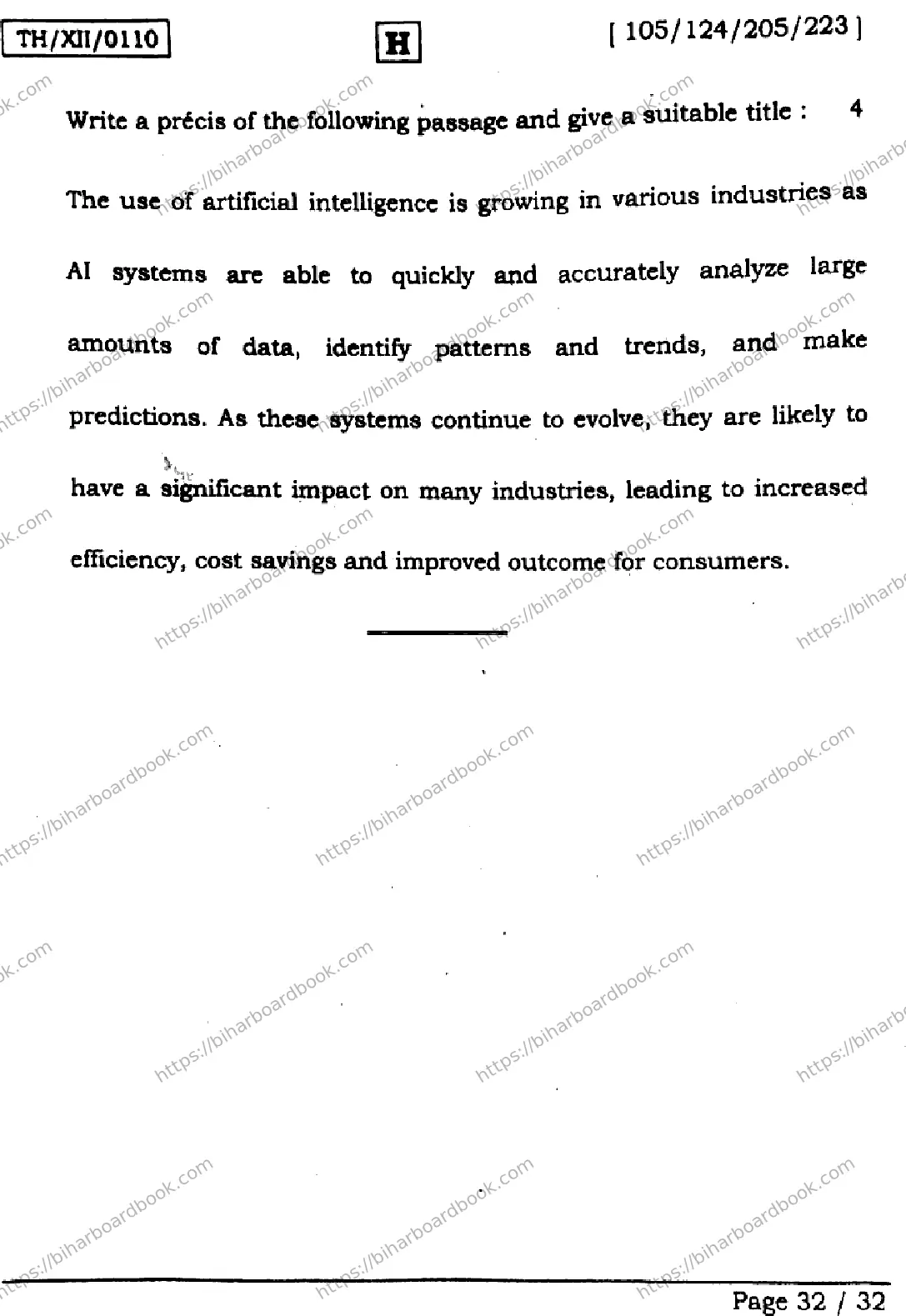 TH/XII/0110

H

[ 105/124/205/223 ]

Write a précis of the following passage and give a suitable title : 4

The use of artificial intelligence is growing in various industries as AI systems are able to quickly and accurately analyze large amounts of data, identify patterns and trends, and make predictions. As these systems continue to evolve, they are likely to have a significant impact on many industries, leading to increased efficiency, cost savings and improved outcome for consumers.

https://biharboardbook.com

Page 32 / 32